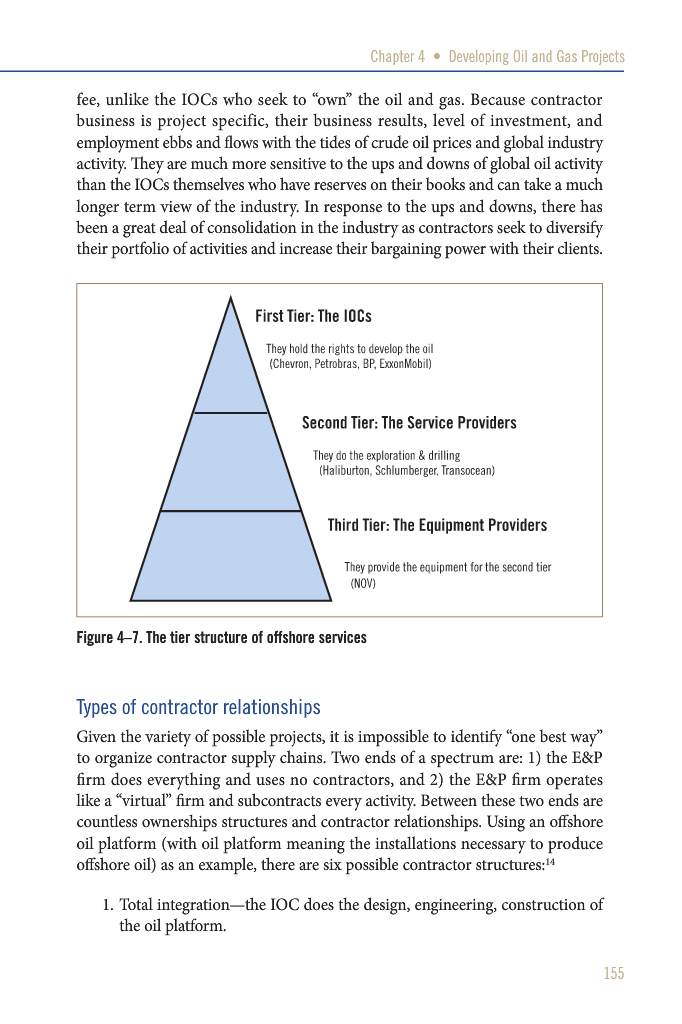 Chapter 4 • Developing Oil and Gas Projects

fee, unlike the IOCs who seek to “own” the oil and gas. Because contractor business is project specific, their business results, level of investment, and employment ebbs and flows with the tides of crude oil prices and global industry activity. They are much more sensitive to the ups and downs of global oil activity than the IOCs themselves who have reserves on their books and can take a much longer term view of the industry. In response to the ups and downs, there has been a great deal of consolidation in the industry as contractors seek to diversify their portfolio of activities and increase their bargaining power with their clients.

First Tier: The IOCs

They hold the rights to develop the oil (Chevron, Petrobras, BP, ExxonMobil)

Second Tier: The Service Providers

They do the exploration & drilling (Haliburton, Schlumberger, Transocean)

Third Tier: The Equipment Providers

They provide the equipment for the second tier (NOV)

Figure 4–7. The tier structure of offshore services

Types of contractor relationships

Given the variety of possible projects, it is impossible to identify “one best way” to organize contractor supply chains. Two ends of a spectrum are: 1) the E&P firm does everything and uses no contractors, and 2) the E&P firm operates like a “virtual” firm and subcontracts every activity. Between these two ends are countless ownerships structures and contractor relationships. Using an offshore oil platform (with oil platform meaning the installations necessary to produce offshore oil) as an example, there are six possible contractor structures:$^{14}$

1. Total integration—the IOC does the design, engineering, construction of the oil platform.

155